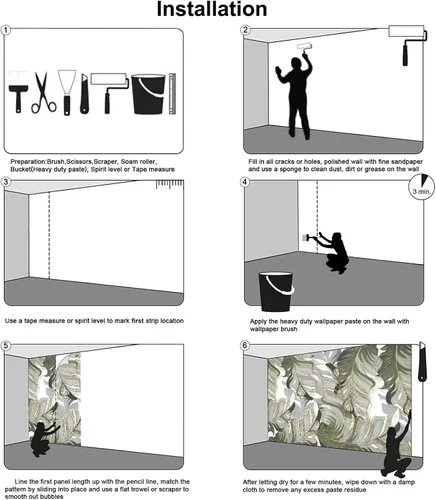 Installation

1

Preparation:Brush,Scissors,Scraper, Soam roller, Bucket(Heavy duty paste), Spirit level or Tape measure

2

Fill in all cracks or holes, polished wall with fine sandpaper and use a sponge to clean dust, dirt or grease on the wall

3

Use a tape measure or spirit level to mark first strip location

4

3 min.

Apply the heavy duty wallpaper paste on the wall with wallpaper brush

5

Line the first panel length up with the pencil line, match the pattern by sliding into place and use a flat trowel or scraper to smooth out bubbles

6

After letting dry for a few minutes, wipe down with a damp cloth to remove any excess paste residue